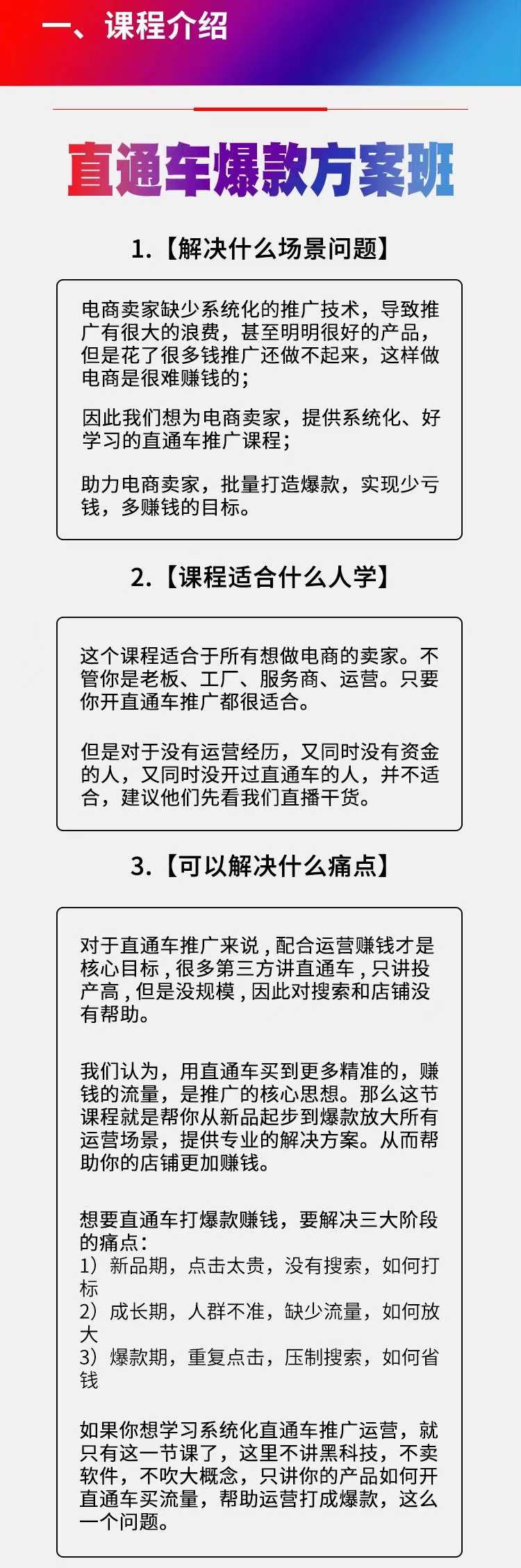 一、课程介绍

直通车爆款方案班

1.【解决什么场景问题】

电商卖家缺少系统化的推广技术，导致推广有很大的浪费，甚至明明很好的产品，但是花了很多钱推广还做不起来，这样做电商是很难赚钱的；

因此我们想为电商卖家，提供系统化、好学习的直通车推广课程；

助力电商卖家，批量打造爆款，实现少亏钱，多赚钱的目标。

2.【课程适合什么人学】

这个课程适合于所有想做电商的卖家。不管你是老板、工厂、服务商、运营。只要你开直通车推广都很适合。

但是对于没有运营经历，又同时没有资金的人，又同时没开过直通车的人，并不适合，建议他们先看我们直播干货。

3.【可以解决什么痛点】

对于直通车推广来说，配合运营赚钱才是核心目标，很多第三方讲直通车，只讲投产高，但是没规模，因此对搜索和店铺没有帮助。

我们认为，用直通车买到更多精准的，赚钱的流量，是推广的核心思想。那么这节课程就是帮你从新品起步到爆款放大所有运营场景，提供专业的解决方案。从而帮助你的店铺更加赚钱。

想要直通车打爆款赚钱，要解决三大阶段的痛点：
1）新品期，点击太贵，没有搜索，如何打标
2）成长期，人群不准，缺少流量，如何放大
3）爆款期，重复点击，压制搜索，如何省钱

如果你想学习系统化直通车推广运营，就只有这一节课了，这里不讲黑科技，不卖软件，不吹大概念，只讲你的产品如何开直通车买流量，帮助运营打成爆款，这么一个问题。